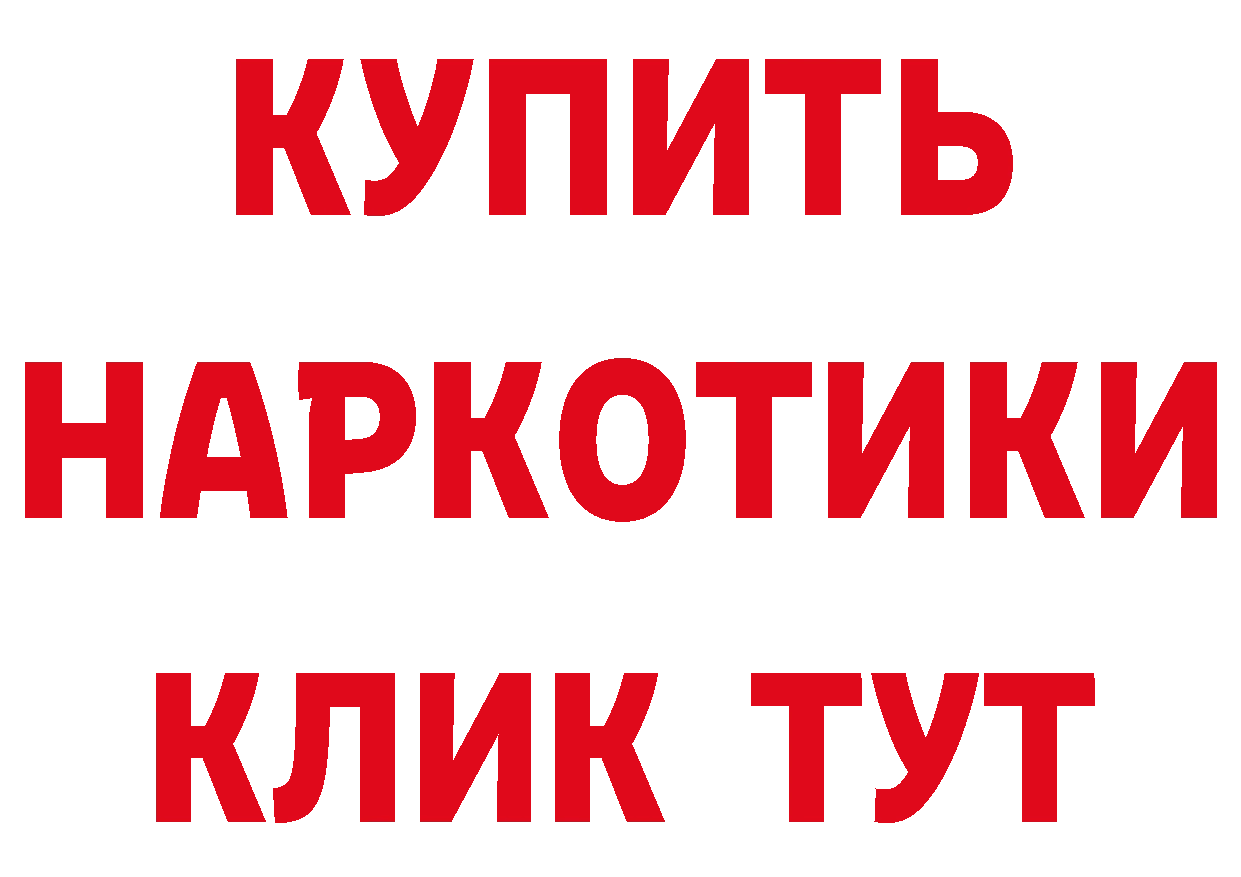 КУПИТЬ НАРКОТИКИ КЛИК ТУТ